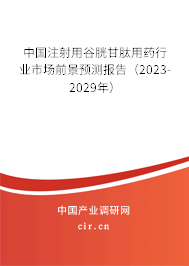 中国注射用谷胱甘肽用药行业市场前景预测报告（2023-2029年）

中国产业调研网

cir.cn